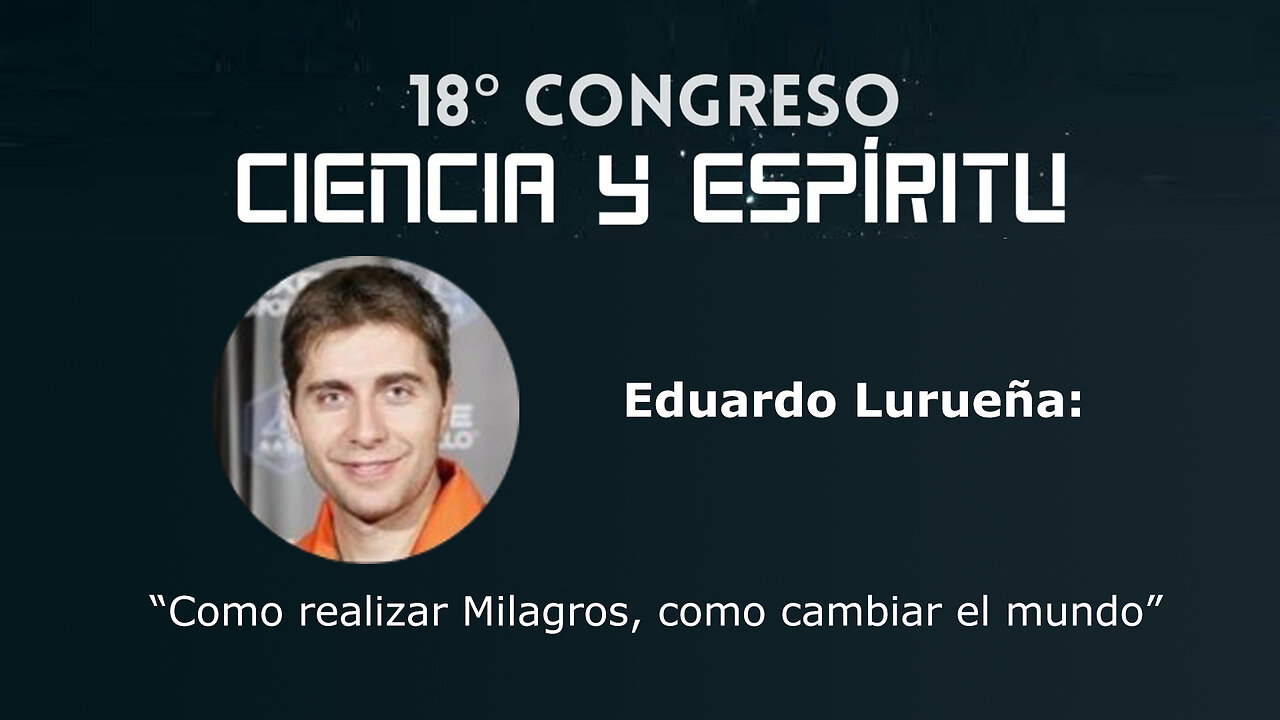 18° CONGRESO
CIENCIA Y ESPÍRITU

Eduardo Lurueña:

“Como realizar Milagros, como cambiar el mundo”